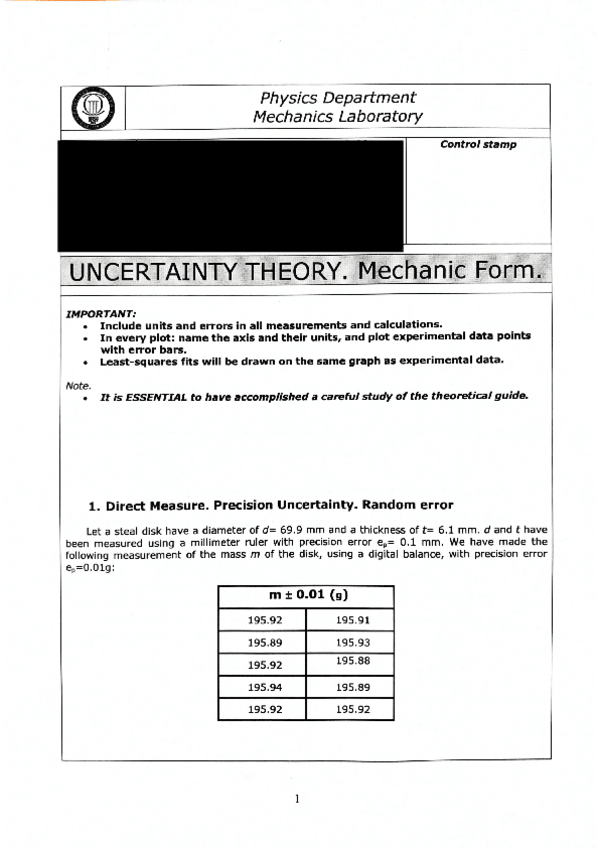 Physics Department
Mechanics Laboratory

Control stamp

UNCERTAINTY THEORY. Mechanic Form.

IMPORTANT:
• Include units and errors in all measurements and calculations.
• In every plot: name the axis and their units, and plot experimental data points with error bars.
• Least-squares fits will be drawn on the same graph as experimental data.

Note.
• It is ESSENTIAL to have accomplished a careful study of the theoretical guide.

1. Direct Measure. Precision Uncertainty. Random error

Let a steal disk have a diameter of $d$= 69.9 mm and a thickness of $t$= 6.1 mm. $d$ and $t$ have been measured using a millimeter ruler with precision error $e_p$= 0.1 mm. We have made the following measurement of the mass $m$ of the disk, using a digital balance, with precision error $e_p$=0.01g:

| m ± 0.01 (g) | |
|---|---|
| 195.92 | 195.91 |
| 195.89 | 195.93 |
| 195.92 | 195.88 |
| 195.94 | 195.89 |
| 195.92 | 195.92 |

1